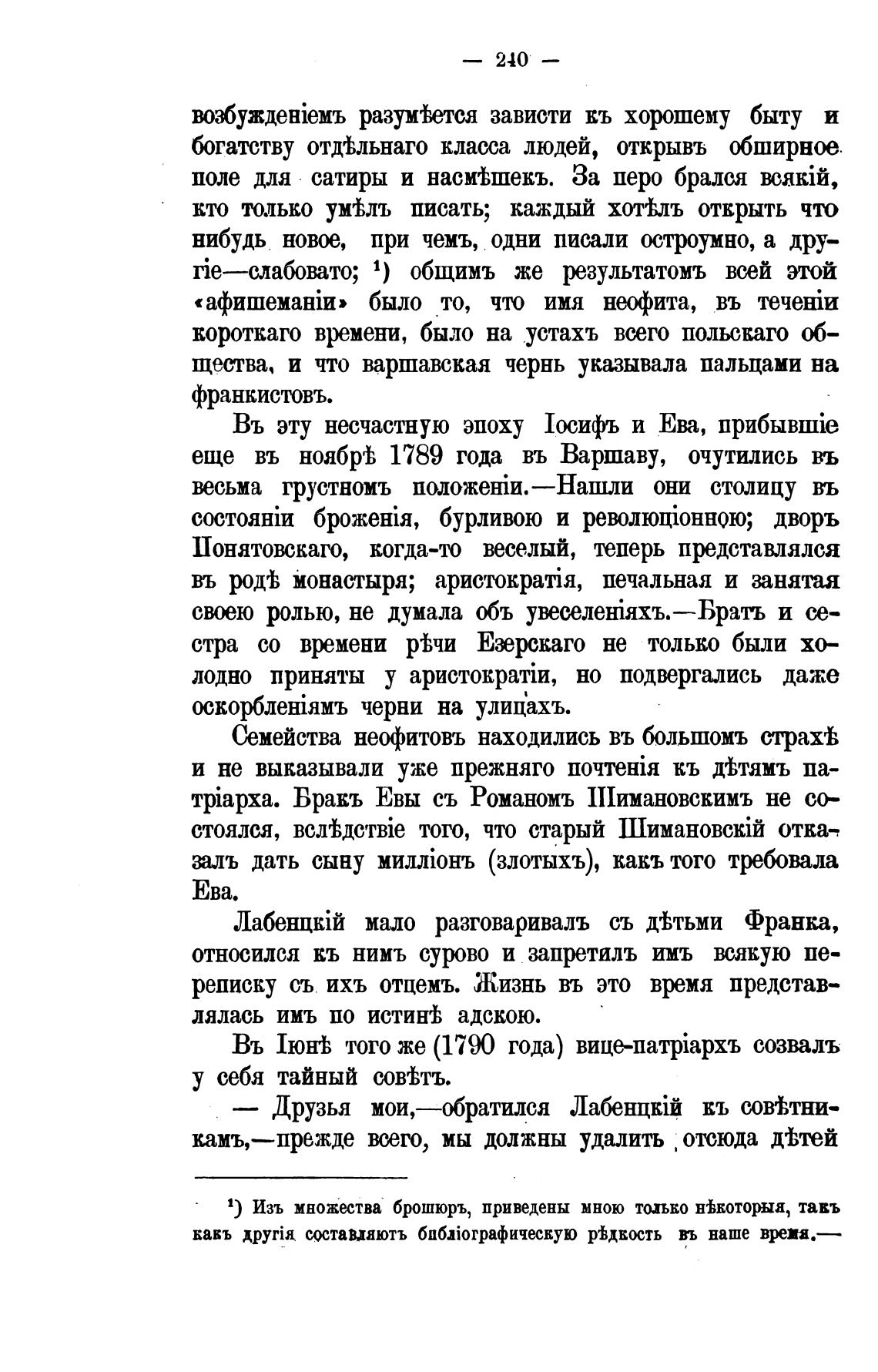 — 240 —

возбужденіемъ разумѣется зависти къ хорошему быту и богатству отдѣльнаго класса людей, открывъ обширное поле для сатиры и насмѣшекъ. За перо брался всякій, кто только умѣлъ писать; каждый хотѣлъ открыть что нибудь новое, при чемъ, одни писали остроумно, а другіе—слабовато; $^1$) общимъ же результатомъ всей этой «афишеманіи» было то, что имя неофита, въ теченіи короткаго времени, было на устахъ всего польскаго общества, и что варшавская чернь указывала пальцами на франкистовъ.

Въ эту несчастную эпоху Іосифъ и Ева, прибывшіе еще въ ноябрѣ 1789 года въ Варшаву, очутились въ весьма грустномъ положеніи.—Нашли они столицу въ состояніи броженія, бурливою и революціонною; дворъ Понятовскаго, когда-то веселый, теперь представлялся въ родѣ монастыря; аристократія, печальная и занятая своею ролью, не думала объ увеселеніяхъ.—Братъ и сестра со времени рѣчи Езерскаго не только были холодно приняты у аристократіи, но подвергались даже оскорбленіямъ черни на улицахъ.

Семейства неофитовъ находились въ большомъ страхѣ и не выказывали уже прежняго почтенія къ дѣтямъ патріарха. Бракъ Евы съ Романомъ Шимановскимъ не состоялся, вслѣдствіе того, что старый Шимановскій отказалъ дать сыну милліонъ (злотыхъ), какъ того требовала Ева.

Лабенцкій мало разговаривалъ съ дѣтьми Франка, относился къ нимъ сурово и запретилъ имъ всякую переписку съ ихъ отцемъ. Жизнь въ это время представлялась имъ по истинѣ адскою.

Въ Іюнѣ того же (1790 года) вице-патріархъ созвалъ у себя тайный совѣтъ.

— Друзья мои,—обратился Лабенцкій къ совѣтникамъ,—прежде всего, мы должны удалить отсюда дѣтей

$^1$) Изъ множества брошюръ, приведены мною только нѣкоторыя, такъ какъ другія составляютъ библіографическую рѣдкость въ наше время.—